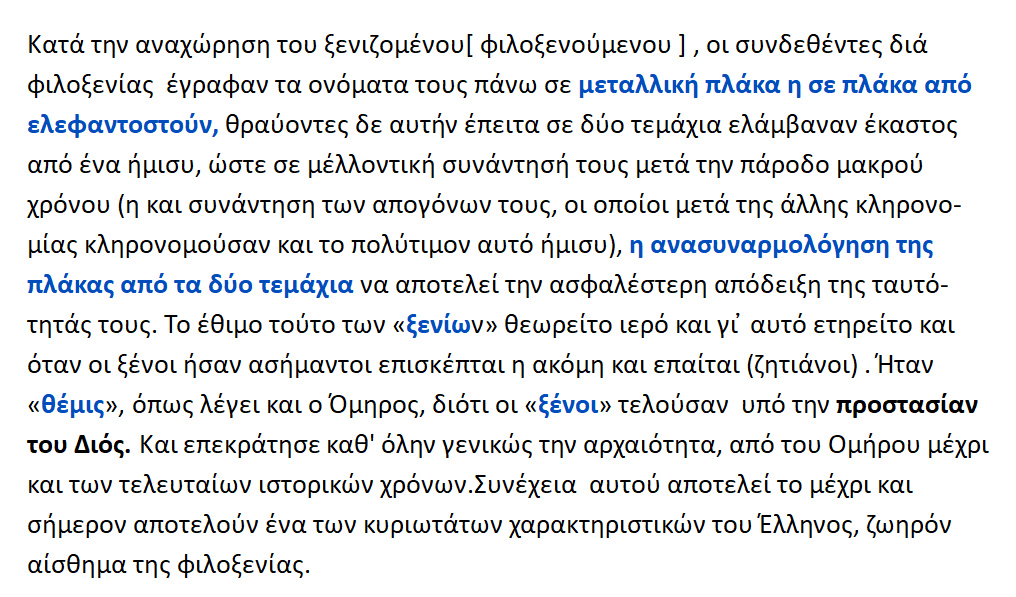 Κατά την αναχώρηση του ξενιζομένου[ φιλοξενούμενου ] , οι συνδεθέντες διά φιλοξενίας έγραφαν τα ονόματα τους πάνω σε μεταλλική πλάκα η σε πλάκα από ελεφαντοστούν, θραύοντες δε αυτήν έπειτα σε δύο τεμάχια ελάμβαναν έκαστος από ένα ήμισυ, ώστε σε μέλλοντική συνάντησή τους μετά την πάροδο μακρού χρόνου (η και συνάντηση των απογόνων τους, οι οποίοι μετά της άλλης κληρονομίας κληρονομούσαν και το πολύτιμον αυτό ήμισυ), η ανασυναρμολόγηση της πλάκας από τα δύο τεμάχια να αποτελεί την ασφαλέστερη απόδειξη της ταυτότητάς τους. Το έθιμο τούτο των «ξενίων» θεωρείτο ιερό και γι' αυτό ετηρείτο και όταν οι ξένοι ήσαν ασήμαντοι επισκέπται η ακόμη και επαίται (ζητιάνοι) . Ήταν «θέμις», όπως λέγει και ο Όμηρος, διότι οι «ξένοι» τελούσαν υπό την προστασίαν του Διός. Και επεκράτησε καθ' όλην γενικώς την αρχαιότητα, από του Ομήρου μέχρι και των τελευταίων ιστορικών χρόνων.Συνέχεια αυτού αποτελεί το μέχρι και σήμερον αποτελούν ένα των κυριωτάτων χαρακτηριστικών του Έλληνος, ζωηρόν αίσθημα της φιλοξενίας.